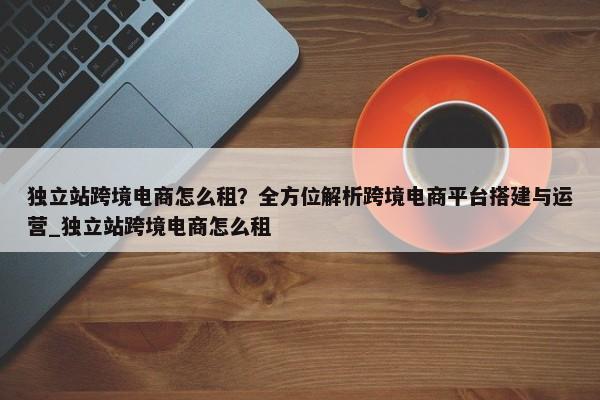 独立站跨境电商怎么租？全方位解析跨境电商平台搭建与运营_独立站跨境电商怎么租